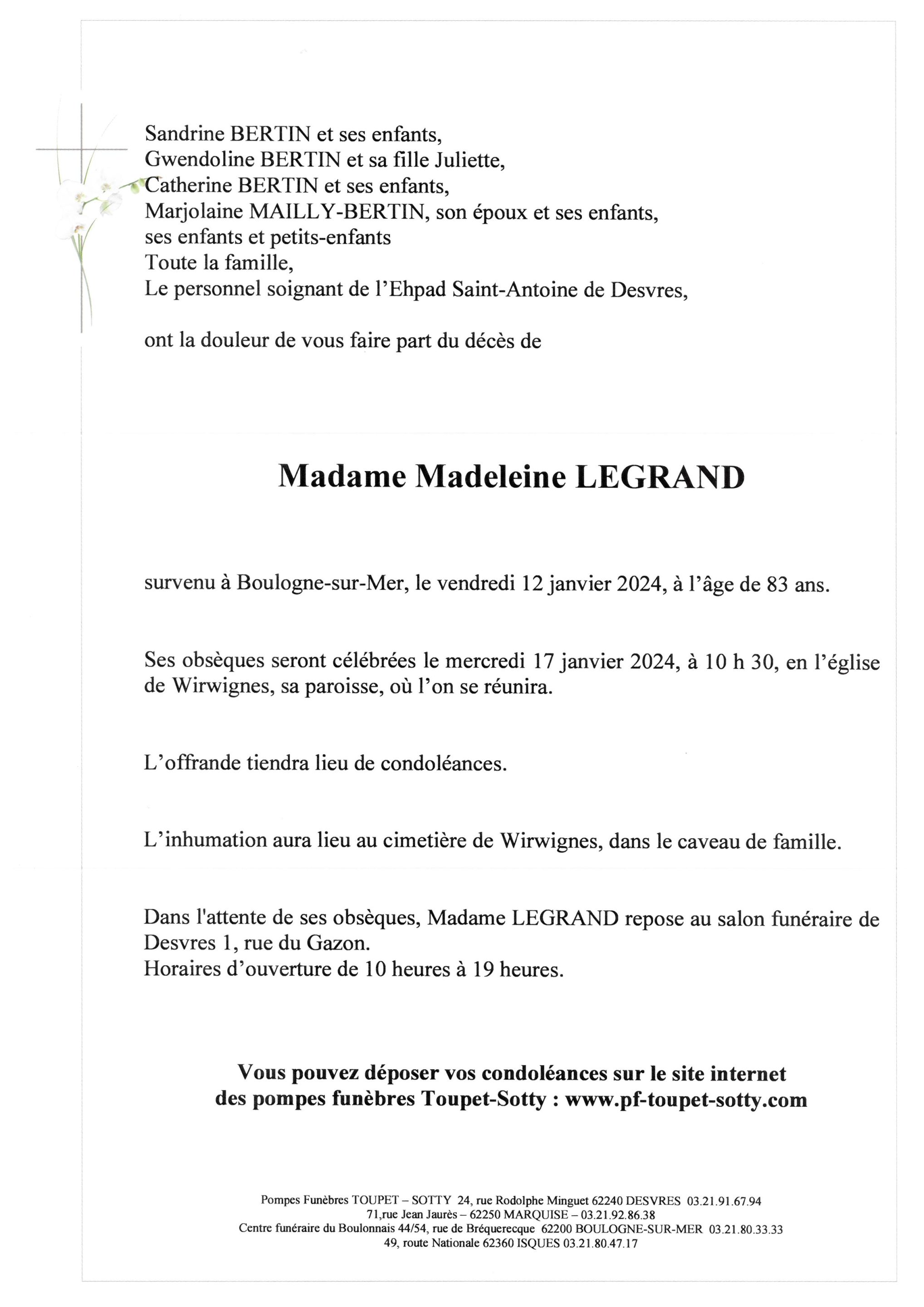 Sandrine BERTIN et ses enfants,
Gwendoline BERTIN et sa fille Juliette,
Catherine BERTIN et ses enfants,
Marjolaine MAILLY-BERTIN, son époux et ses enfants,
ses enfants et petits-enfants
Toute la famille,
Le personnel soignant de l'Ehpad Saint-Antoine de Desvres,

ont la douleur de vous faire part du décès de

Madame Madeleine LEGRAND

survenu à Boulogne-sur-Mer, le vendredi 12 janvier 2024, à l'âge de 83 ans.

Ses obsèques seront célébrées le mercredi 17 janvier 2024, à 10 h 30, en l'église de Wirwignes, sa paroisse, où l'on se réunira.

L'offrande tiendra lieu de condoléances.

L'inhumation aura lieu au cimetière de Wirwignes, dans le caveau de famille.

Dans l'attente de ses obsèques, Madame LEGRAND repose au salon funéraire de Desvres 1, rue du Gazon.
Horaires d'ouverture de 10 heures à 19 heures.

Vous pouvez déposer vos condoléances sur le site internet des pompes funèbres Toupet-Sotty : www.pf-toupet-sotty.com

Pompes Funèbres TOUPET – SOTTY 24, rue Rodolphe Minguet 62240 DESVRES 03.21.91.67.94
71,rue Jean Jaurès – 62250 MARQUISE – 03.21.92.86.38
Centre funéraire du Boulonnais 44/54, rue de Bréquerecque 62200 BOULOGNE-SUR-MER 03.21.80.33.33
49, route Nationale 62360 ISQUES 03.21.80.47.17